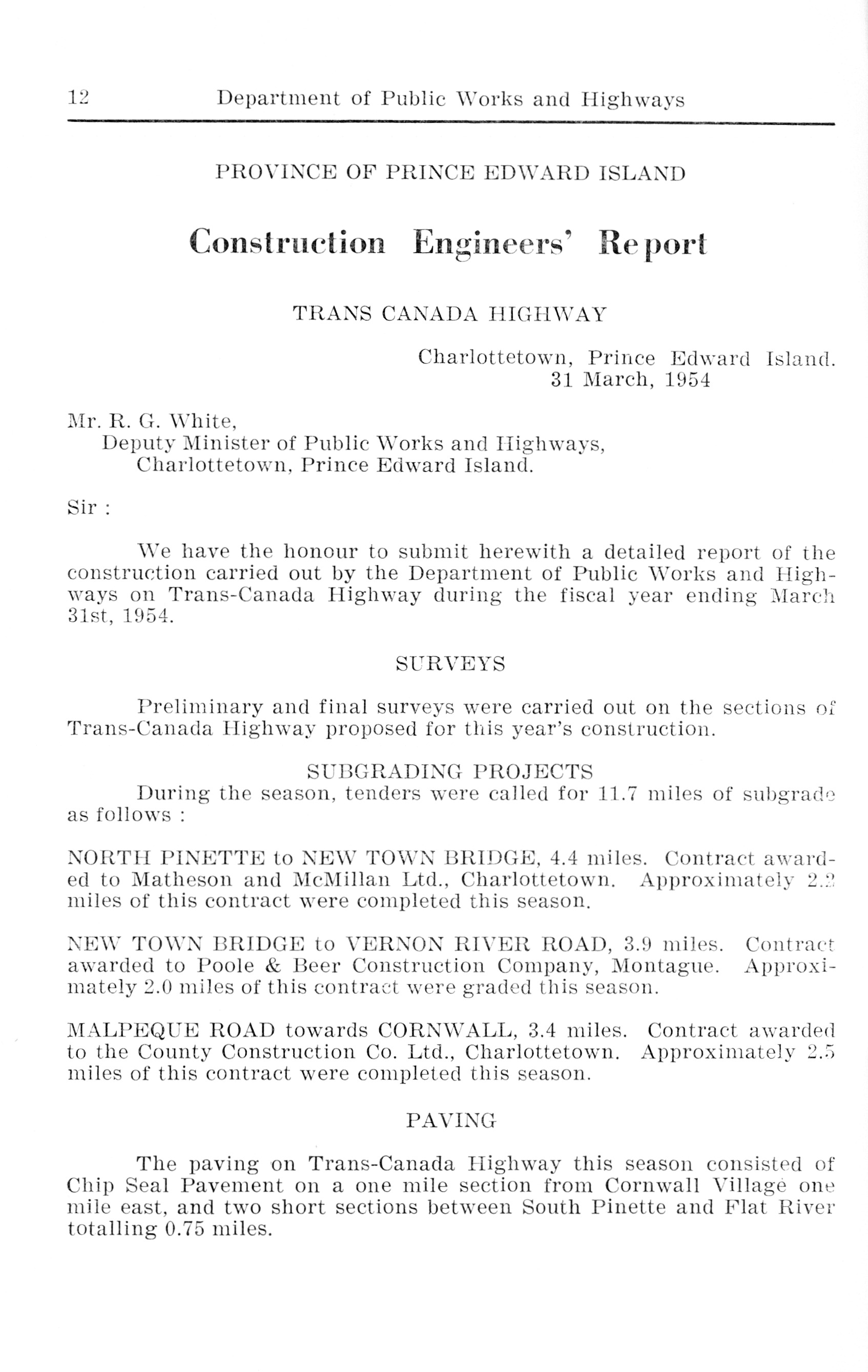 12 Department of Public Works and Highways

PROVINCE OF PRINCE EDWARD ISLAND

Construction Engineers' Report

TRANS CANADA HIGHWAY

Charlottetown, Prince Edward Island.
31 March, 1954

Mr. R. G. White,
Deputy Minister of Public Works and Highways,
Charlottetown, Prince Edward Island.

Sir :

We have the honour to submit herewith a detailed report of the construction carried out by the Department of Public Works and Highways on Trans-Canada Highway during the fiscal year ending March 31st, 1954.

SURVEYS

Preliminary and final surveys were carried out on the sections of Trans-Canada Highway proposed for this year's construction.

SUBGRADING PROJECTS

During the season, tenders were called for 11.7 miles of subgrade as follows :

NORTH PINETTE to NEW TOWN BRIDGE, 4.4 miles. Contract awarded to Matheson and McMillan Ltd., Charlottetown. Approximately 2.2 miles of this contract were completed this season.

NEW TOWN BRIDGE to VERNON RIVER ROAD, 3.9 miles. Contract awarded to Poole & Beer Construction Company, Montague. Approximately 2.0 miles of this contract were graded this season.

MALPEQUE ROAD towards CORNWALL, 3.4 miles. Contract awarded to the County Construction Co. Ltd., Charlottetown. Approximately 2.5 miles of this contract were completed this season.

PAVING

The paving on Trans-Canada Highway this season consisted of Chip Seal Pavement on a one mile section from Cornwall Village one mile east, and two short sections between South Pinette and Flat River totalling 0.75 miles.